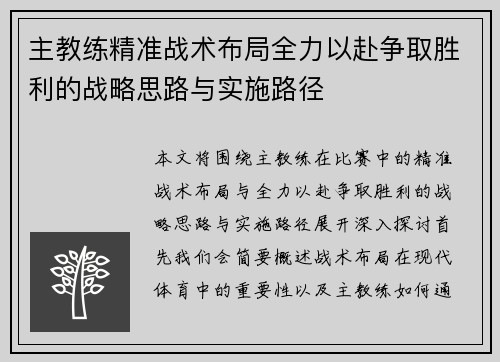 主教练精准战术布局全力以赴争取胜利的战略思路与实施路径

本文将围绕主教练在比赛中的精准战术布局与全力以赴争取胜利的战略思路与实施路径展开深入探讨首先我们会简要概述战术布局在现代体育中的重要性以及主教练如何通